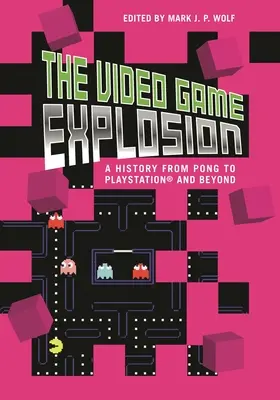 EDITED BY MARK J. P. WOLF

THE VIDEO GAME EXPLOSION

A HISTORY FROM PONG TO PLAYSTATION® AND BEYOND